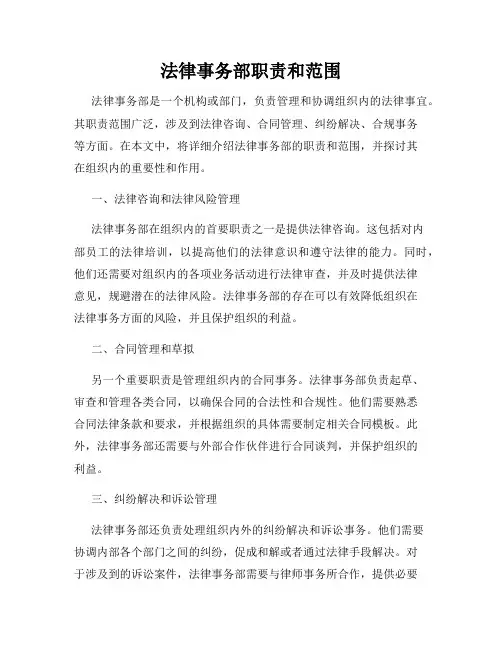 法律事务部职责和范围

法律事务部是一个机构或部门，负责管理和协调组织内的法律事宜。其职责范围广泛，涉及到法律咨询、合同管理、纠纷解决、合规事务等方面。在本文中，将详细介绍法律事务部的职责和范围，并探讨其在组织内的重要性和作用。

一、法律咨询和法律风险管理

法律事务部在组织内的首要职责之一是提供法律咨询。这包括对内部员工的法律培训，以提高他们的法律意识和遵守法律的能力。同时，他们还需要对组织内的各项业务活动进行法律审查，并及时提供法律意见，规避潜在的法律风险。法律事务部的存在可以有效降低组织在法律事务方面的风险，并且保护组织的利益。

二、合同管理和草拟

另一个重要职责是管理组织内的合同事务。法律事务部负责起草、审查和管理各类合同，以确保合同的合法性和合规性。他们需要熟悉合同法律条款和要求，并根据组织的具体需要制定相关合同模板。此外，法律事务部还需要与外部合作伙伴进行合同谈判，并保护组织的利益。

三、纠纷解决和诉讼管理

法律事务部还负责处理组织内外的纠纷解决和诉讼事务。他们需要协调内部各个部门之间的纠纷，促成和解或者通过法律手段解决。对于涉及到的诉讼案件，法律事务部需要与律师事务所合作，提供必要